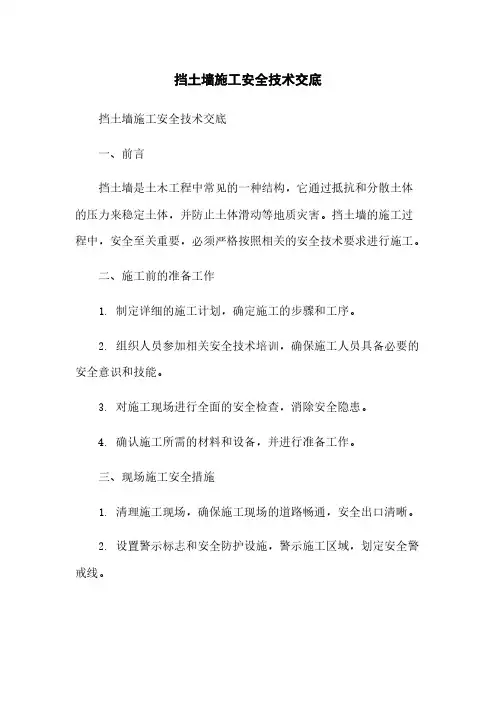 挡土墙施工安全技术交底

挡土墙施工安全技术交底

一、前言

挡土墙是土木工程中常见的一种结构，它通过抵抗和分散土体的压力来稳定土体，并防止土体滑动等地质灾害。挡土墙的施工过程中，安全至关重要，必须严格按照相关的安全技术要求进行施工。

二、施工前的准备工作

1. 制定详细的施工计划，确定施工的步骤和工序。

2. 组织人员参加相关安全技术培训，确保施工人员具备必要的安全意识和技能。

3. 对施工现场进行全面的安全检查，消除安全隐患。

4. 确认施工所需的材料和设备，并进行准备工作。

三、现场施工安全措施

1. 清理施工现场，确保施工现场的道路畅通，安全出口清晰。

2. 设置警示标志和安全防护设施，警示施工区域，划定安全警戒线。